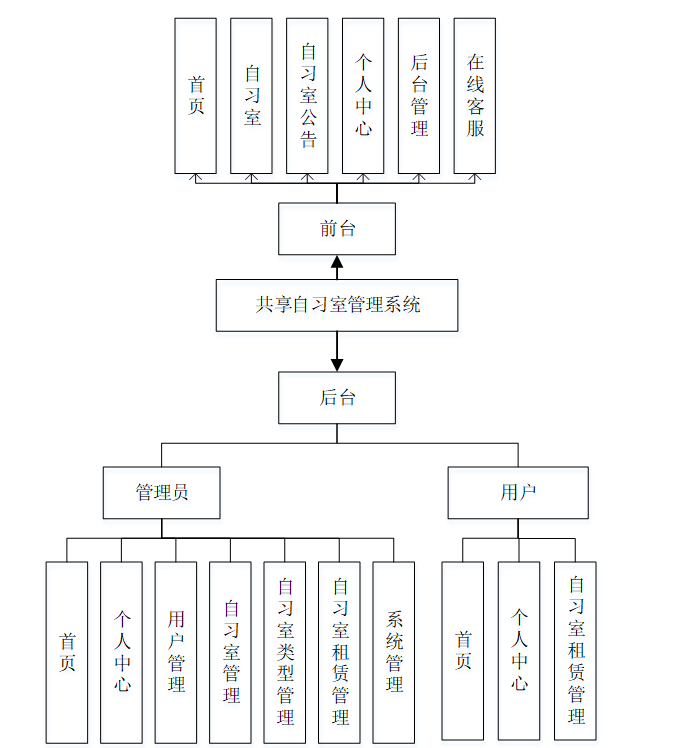 首页

自习室

自习室公告

个人中心

后台管理

在线客服

前台

共享自习室管理系统

后台

管理员

用户

首页

个人中心

用户管理

自习室管理

自习室类型管理

自习室租赁管理

系统管理

首页

个人中心

自习室租赁管理